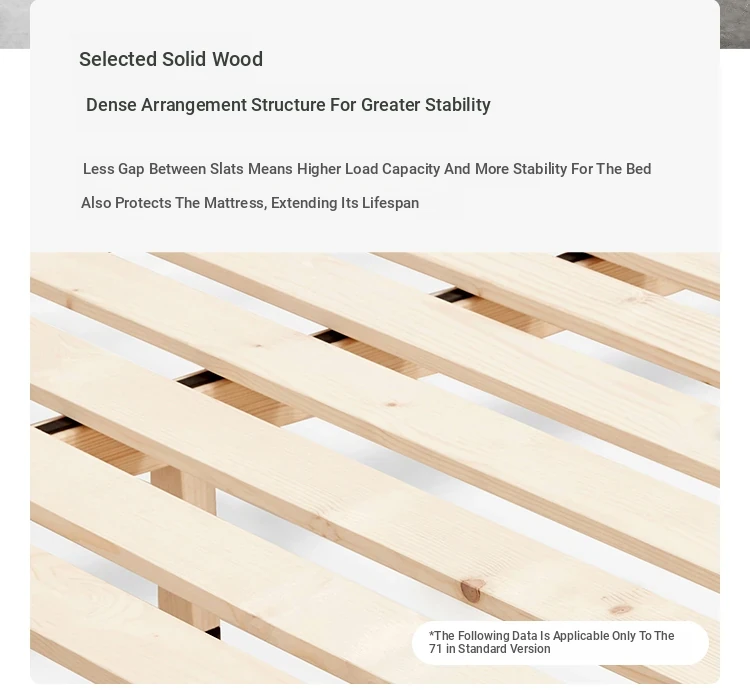 Selected Solid Wood

Dense Arrangement Structure For Greater Stability

Less Gap Between Slats Means Higher Load Capacity And More Stability For The Bed

Also Protects The Mattress, Extending Its Lifespan

*The Following Data Is Applicable Only To The 71 in Standard Version